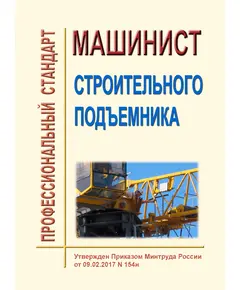 ПРОФЕССИОНАЛЬНЫЙ СТАНДАРТ

МАШИНИСТ

СТРОИТЕЛЬНОГО ПОДЪЕМНИКА

Утвержден Приказом Минтруда России от 09.02.2017 N 154н